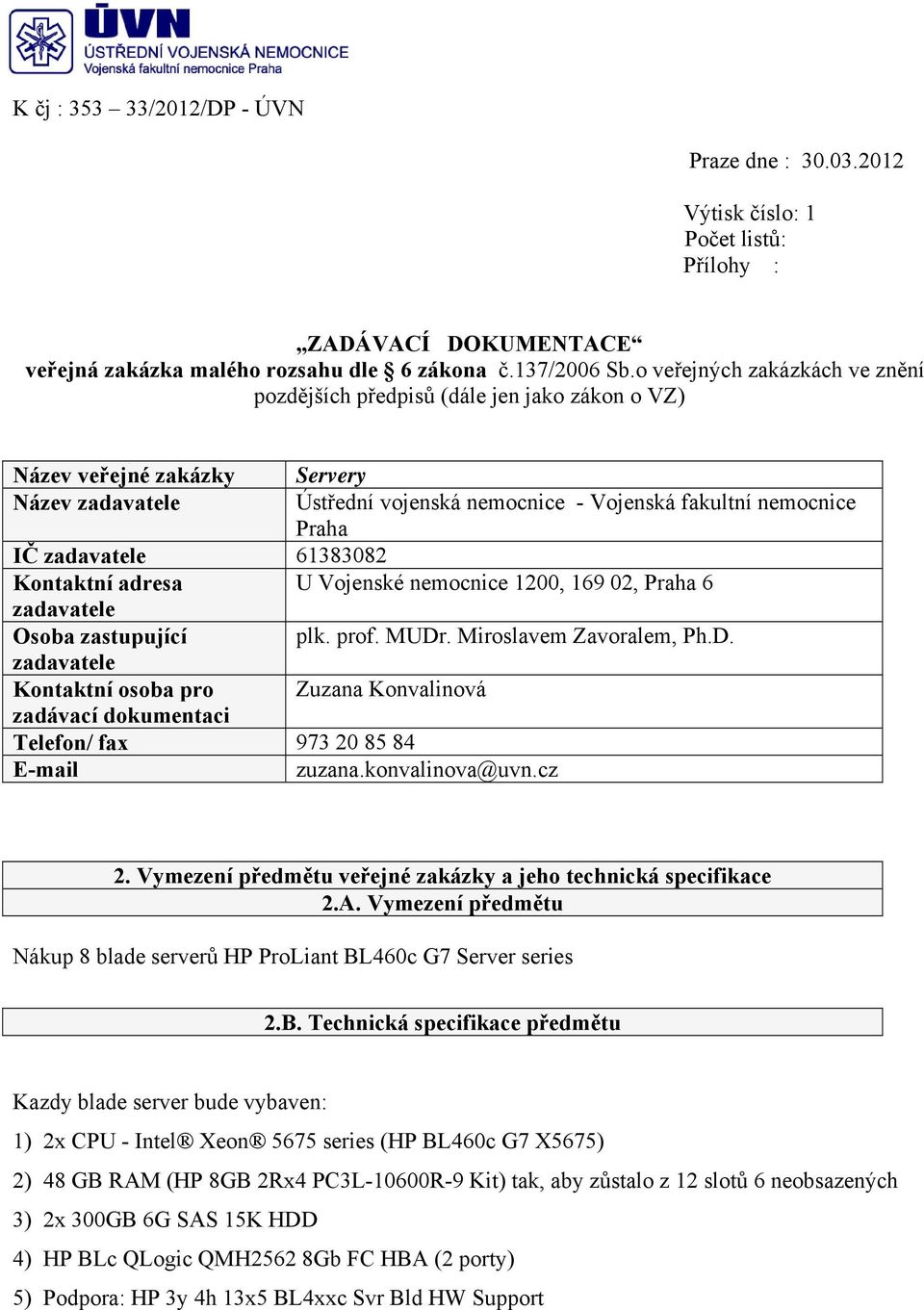 ÚVN
ÚSTŘEDNÍ VOJENSKÁ NEMOCNICE
Vojenská fakultní nemocnice Praha

K čj : 353 – 33/2012/DP - ÚVN

Praze dne : 30.03.2012

Výtisk číslo: 1
Počet listů:
Přílohy :

„ZADÁVACÍ DOKUMENTACE“
veřejná zakázka malého rozsahu dle § 6 zákona č.137/2006 Sb.o veřejných zakázkách ve znění pozdějších předpisů (dále jen jako zákon o VZ)

| Název veřejné zakázky | Servery |
|---|---|
| Název zadavatele | Ústřední vojenská nemocnice - Vojenská fakultní nemocnice Praha |
| IČ zadavatele | 61383082 |
| Kontaktní adresa zadavatele | U Vojenské nemocnice 1200, 169 02, Praha 6 |
| Osoba zastupující zadavatele | plk. prof. MUDr. Miroslavem Zavoralem, Ph.D. |
| Kontaktní osoba pro zadávací dokumentaci | Zuzana Konvalinová |
| Telefon/ fax | 973 20 85 84 |
| E-mail | zuzana.konvalinova@uvn.cz |

2. Vymezení předmětu veřejné zakázky a jeho technická specifikace
2.A. Vymezení předmětu

Nákup 8 blade serverů HP ProLiant BL460c G7 Server series

2.B. Technická specifikace předmětu

Kazdy blade server bude vybaven:
1) 2x CPU - Intel® Xeon® 5675 series (HP BL460c G7 X5675)
2) 48 GB RAM (HP 8GB 2Rx4 PC3L-10600R-9 Kit) tak, aby zůstalo z 12 slotů 6 neobsazených
3) 2x 300GB 6G SAS 15K HDD
4) HP BLc QLogic QMH2562 8Gb FC HBA (2 porty)
5) Podpora: HP 3y 4h 13x5 BL4xxc Svr Bld HW Support